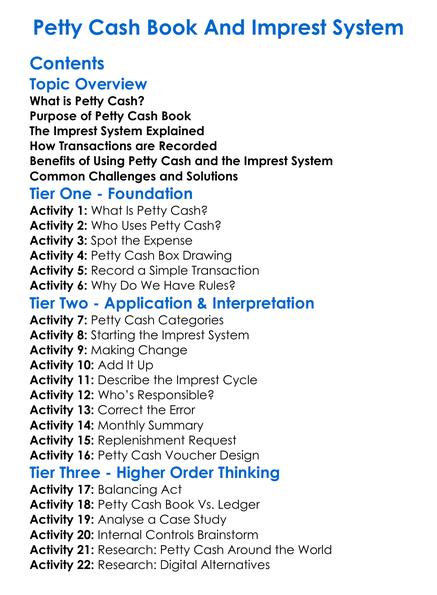 Petty Cash Book And Imprest System

Contents

Topic Overview

What is Petty Cash?
Purpose of Petty Cash Book
The Imprest System Explained
How Transactions are Recorded
Benefits of Using Petty Cash and the Imprest System
Common Challenges and Solutions

Tier One - Foundation

Activity 1: What Is Petty Cash?
Activity 2: Who Uses Petty Cash?
Activity 3: Spot the Expense
Activity 4: Petty Cash Box Drawing
Activity 5: Record a Simple Transaction
Activity 6: Why Do We Have Rules?

Tier Two - Application & Interpretation

Activity 7: Petty Cash Categories
Activity 8: Starting the Imprest System
Activity 9: Making Change
Activity 10: Add It Up
Activity 11: Describe the Imprest Cycle
Activity 12: Who's Responsible?
Activity 13: Correct the Error
Activity 14: Monthly Summary
Activity 15: Replenishment Request
Activity 16: Petty Cash Voucher Design

Tier Three - Higher Order Thinking

Activity 17: Balancing Act
Activity 18: Petty Cash Book Vs. Ledger
Activity 19: Analyse a Case Study
Activity 20: Internal Controls Brainstorm
Activity 21: Research: Petty Cash Around the World
Activity 22: Research: Digital Alternatives